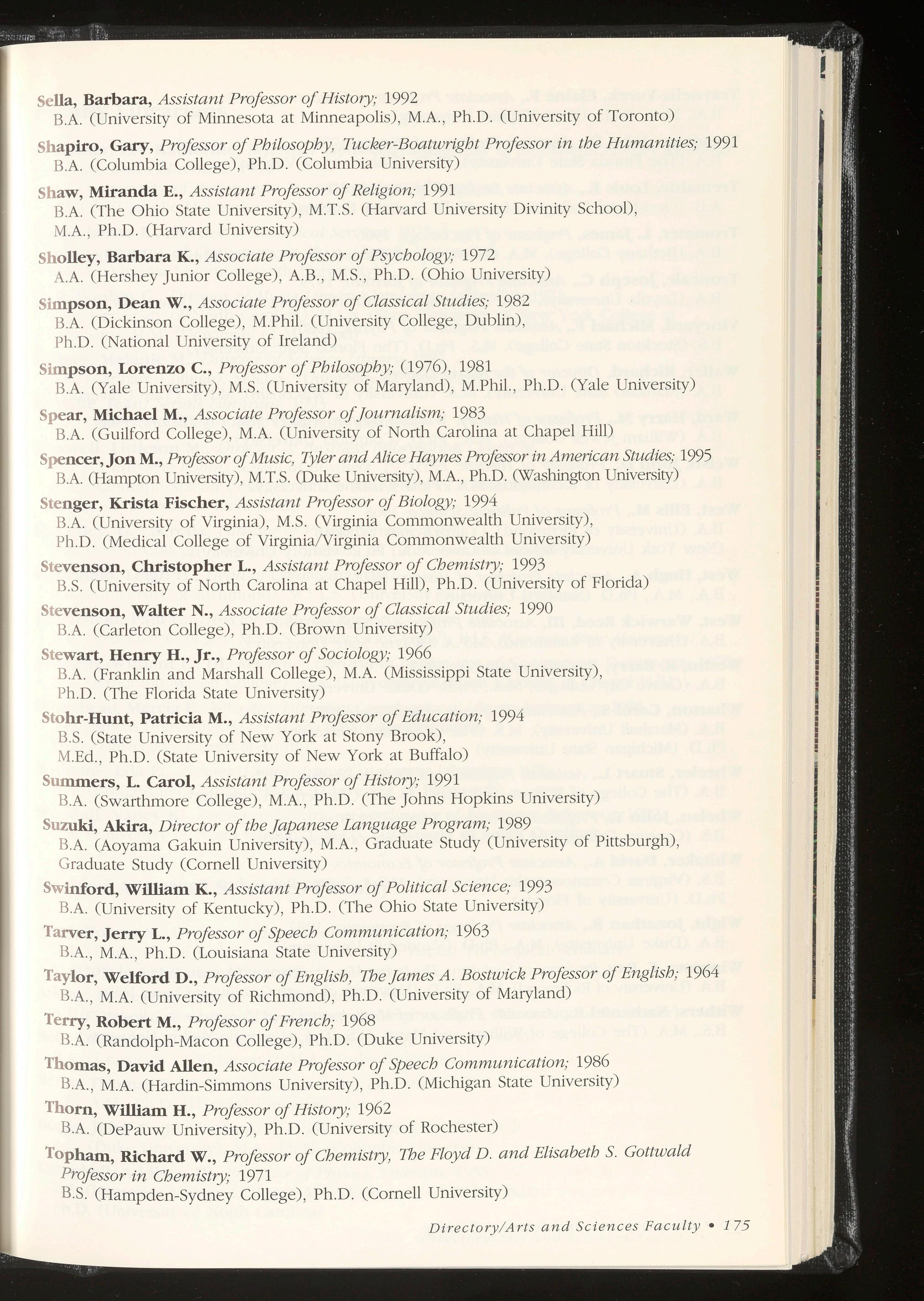 Sella, Barbara, Assistant Professor of History; 1992
B.A. (University of Minnesota at Minneapolis), M.A., Ph.D. (University of Toronto)

Shapiro, Gary, Professor of Philosophy, Tucker-Boatwright Professor in the Humanities; 1991
B.A. (Columbia College), Ph.D. (Columbia University)

Shaw, Miranda E., Assistant Professor of Religion; 1991
B.A. (The Ohio State University), M.T.S. (Harvard University Divinity School), M.A., Ph.D. (Harvard University)

Sholley, Barbara K., Associate Professor of Psychology; 1972
A.A. (Hershey Junior College), A.B., M.S., Ph.D. (Ohio University)

Simpson, Dean W., Associate Professor of Classical Studies; 1982
B.A. (Dickinson College), M.Phil. (University College, Dublin), Ph.D. (National University of Ireland)

Simpson, Lorenzo C., Professor of Philosophy; (1976), 1981
B.A. (Yale University), M.S. (University of Maryland), M.Phil., Ph.D. (Yale University)

Spear, Michael M., Associate Professor of Journalism; 1983
B.A. (Guilford College), M.A. (University of North Carolina at Chapel Hill)

Spencer, Jon M., Professor of Music, Tyler and Alice Haynes Professor in American Studies; 1995
B.A. (Hampton University), M.T.S. (Duke University), M.A., Ph.D. (Washington University)

Stenger, Krista Fischer, Assistant Professor of Biology; 1994
B.A. (University of Virginia), M.S. (Virginia Commonwealth University), Ph.D. (Medical College of Virginia/Virginia Commonwealth University)

Stevenson, Christopher L., Assistant Professor of Chemistry; 1993
B.S. (University of North Carolina at Chapel Hill), Ph.D. (University of Florida)

Stevenson, Walter N., Associate Professor of Classical Studies; 1990
B.A. (Carleton College), Ph.D. (Brown University)

Stewart, Henry H., Jr., Professor of Sociology; 1966
B.A. (Franklin and Marshall College), M.A. (Mississippi State University), Ph.D. (The Florida State University)

Stohr-Hunt, Patricia M., Assistant Professor of Education; 1994
B.S. (State University of New York at Stony Brook), M.Ed., Ph.D. (State University of New York at Buffalo)

Summers, L. Carol, Assistant Professor of History; 1991
B.A. (Swarthmore College), M.A., Ph.D. (The Johns Hopkins University)

Suzuki, Akira, Director of the Japanese Language Program; 1989
B.A. (Aoyama Gakuin University), M.A., Graduate Study (University of Pittsburgh), Graduate Study (Cornell University)

Swinford, William K., Assistant Professor of Political Science; 1993
B.A. (University of Kentucky), Ph.D. (The Ohio State University)

Tarver, Jerry L., Professor of Speech Communication; 1963
B.A., M.A., Ph.D. (Louisiana State University)

Taylor, Welford D., Professor of English, The James A. Bostwick Professor of English; 1964
B.A., M.A. (University of Richmond), Ph.D. (University of Maryland)

Terry, Robert M., Professor of French; 1968
B.A. (Randolph-Macon College), Ph.D. (Duke University)

Thomas, David Allen, Associate Professor of Speech Communication; 1986
B.A., M.A. (Hardin-Simmons University), Ph.D. (Michigan State University)

Thorn, William H., Professor of History; 1962
B.A. (DePauw University), Ph.D. (University of Rochester)

Topham, Richard W., Professor of Chemistry, The Floyd D. and Elisabeth S. Gottwald Professor in Chemistry; 1971
B.S. (Hampden-Sydney College), Ph.D. (Cornell University)

Directory/Arts and Sciences Faculty • 175